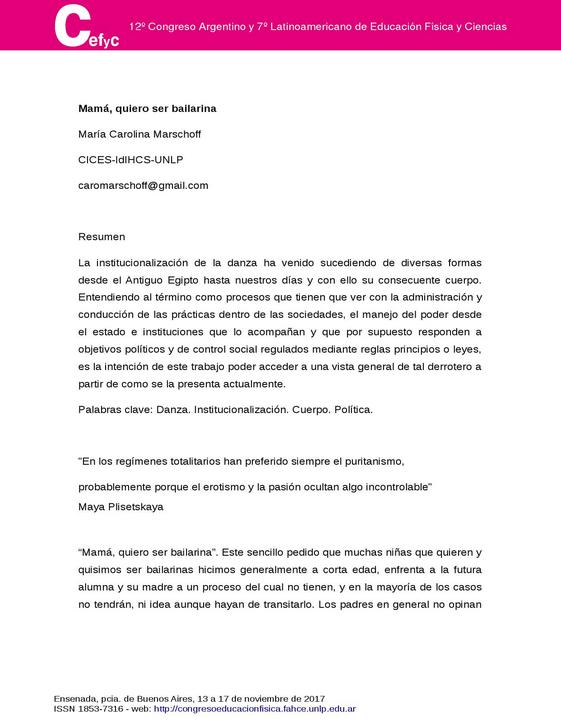 Cefyc 12º Congreso Argentino y 7º Latinoamericano de Educación Física y Ciencias

**Mamá, quiero ser bailarina**

María Carolina Marschoff

CICES-IdIHCS-UNLP

caromarschoff@gmail.com

Resumen

La institucionalización de la danza ha venido sucediendo de diversas formas desde el Antiguo Egipto hasta nuestros días y con ello su consecuente cuerpo. Entendiendo al término como procesos que tienen que ver con la administración y conducción de las prácticas dentro de las sociedades, el manejo del poder desde el estado e instituciones que lo acompañan y que por supuesto responden a objetivos políticos y de control social regulados mediante reglas principios o leyes, es la intención de este trabajo poder acceder a una vista general de tal derrotero a partir de como se la presenta actualmente.

Palabras clave: Danza. Institucionalización. Cuerpo. Política.

"En los regímenes totalitarios han preferido siempre el puritanismo,

probablemente porque el erotismo y la pasión ocultan algo incontrolable"
Maya Plisetskaya

"Mamá, quiero ser bailarina". Este sencillo pedido que muchas niñas que quieren y quisimos ser bailarinas hicimos generalmente a corta edad, enfrenta a la futura alumna y su madre a un proceso del cual no tienen, y en la mayoría de los casos no tendrán, ni idea aunque hayan de transitarlo. Los padres en general no opinan

Ensenada, pcia. de Buenos Aires, 13 a 17 de noviembre de 2017
ISSN 1853-7316 - web: http://congresoeducacionfisica.fahce.unlp.edu.ar